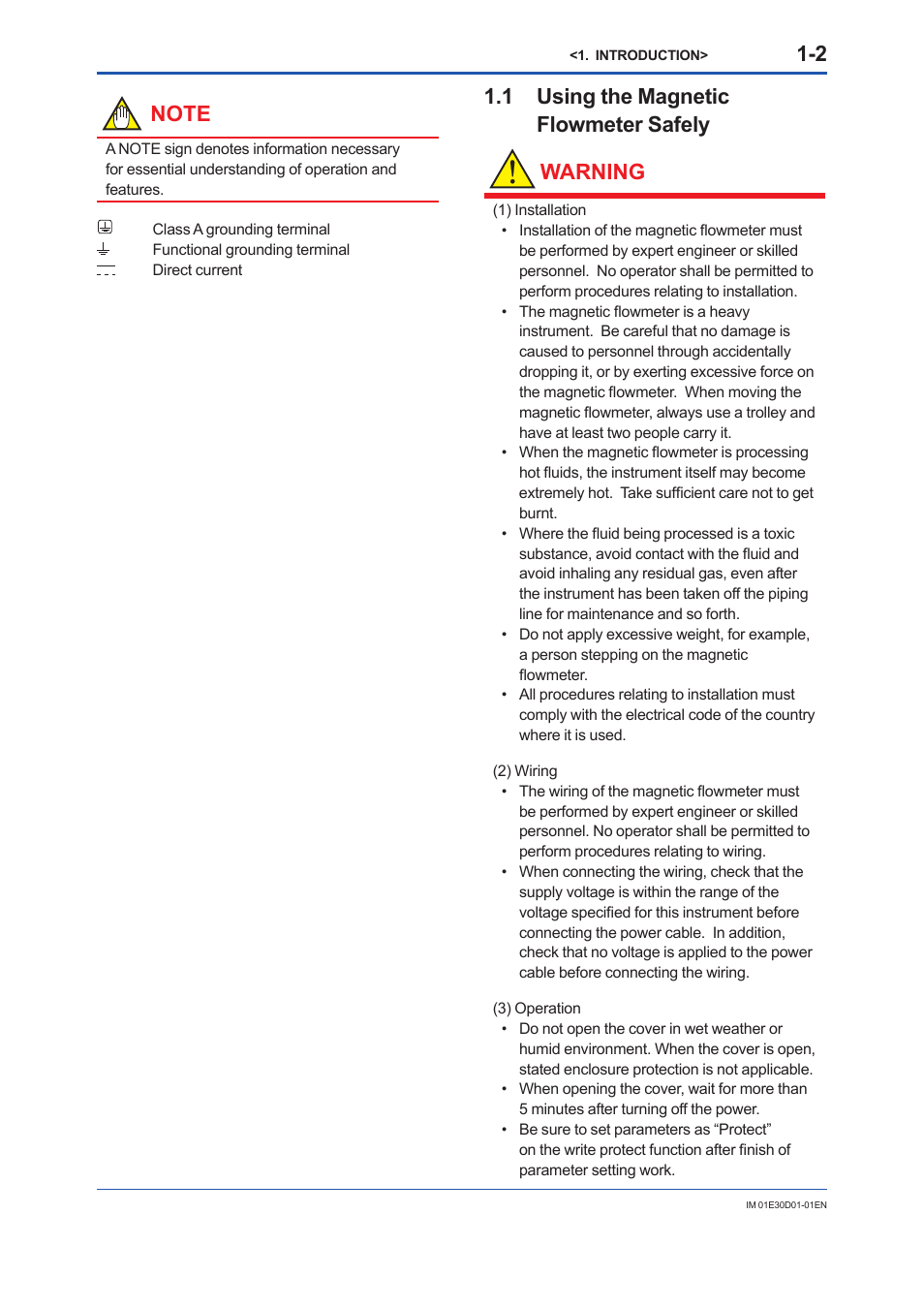 <1. INTRODUCTION> 1-2

NOTE

A NOTE sign denotes information necessary for essential understanding of operation and features.

Class A grounding terminal
Functional grounding terminal
Direct current

1.1 Using the Magnetic Flowmeter Safely

WARNING

(1) Installation
• Installation of the magnetic flowmeter must be performed by expert engineer or skilled personnel. No operator shall be permitted to perform procedures relating to installation.
• The magnetic flowmeter is a heavy instrument. Be careful that no damage is caused to personnel through accidentally dropping it, or by exerting excessive force on the magnetic flowmeter. When moving the magnetic flowmeter, always use a trolley and have at least two people carry it.
• When the magnetic flowmeter is processing hot fluids, the instrument itself may become extremely hot. Take sufficient care not to get burnt.
• Where the fluid being processed is a toxic substance, avoid contact with the fluid and avoid inhaling any residual gas, even after the instrument has been taken off the piping line for maintenance and so forth.
• Do not apply excessive weight, for example, a person stepping on the magnetic flowmeter.
• All procedures relating to installation must comply with the electrical code of the country where it is used.

(2) Wiring
• The wiring of the magnetic flowmeter must be performed by expert engineer or skilled personnel. No operator shall be permitted to perform procedures relating to wiring.
• When connecting the wiring, check that the supply voltage is within the range of the voltage specified for this instrument before connecting the power cable. In addition, check that no voltage is applied to the power cable before connecting the wiring.

(3) Operation
• Do not open the cover in wet weather or humid environment. When the cover is open, stated enclosure protection is not applicable.
• When opening the cover, wait for more than 5 minutes after turning off the power.
• Be sure to set parameters as “Protect” on the write protect function after finish of parameter setting work.

IM 01E30D01-01EN